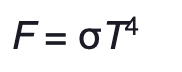 $F = \sigma T^4$